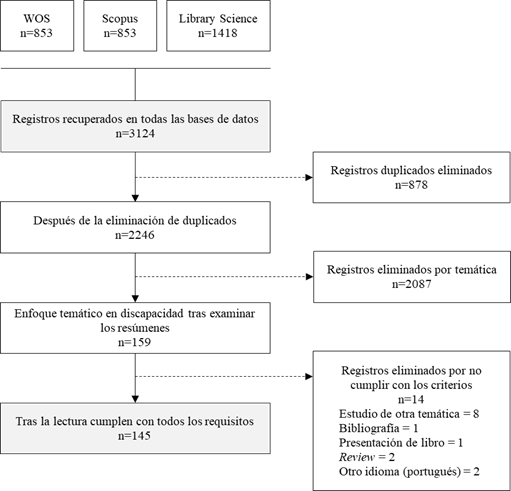 WOS
n=853

Scopus
n=853

Library Science
n=1418

Registros recuperados en todas las bases de datos
n=3124

Registros duplicados eliminados
n=878

Después de la eliminación de duplicados
n=2246

Registros eliminados por temática
n=2087

Enfoque temático en discapacidad tras examinar los resúmenes
n=159

Registros eliminados por no cumplir con los criterios
n=14
Estudio de otra temática = 8
Bibliografía = 1
Presentación de libro = 1
Review = 2
Otro idioma (portugués) = 2

Tras la lectura cumplen con todos los requisitos
n=145